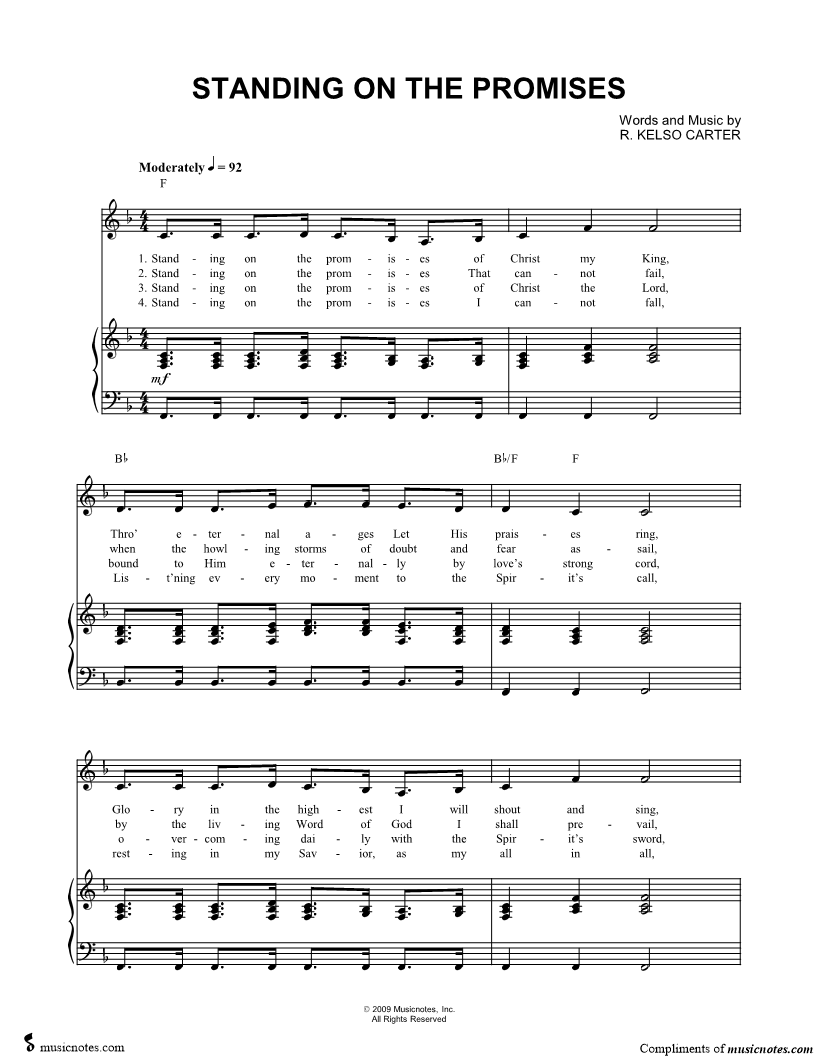 STANDING ON THE PROMISES

Words and Music by
R. KELSO CARTER

Moderately ♩ = 92

F

1. Stand - ing on the prom - is - es of Christ my King,
2. Stand - ing on the prom - is - es That can - not fail,
3. Stand - ing on the prom - is - es of Christ the Lord,
4. Stand - ing on the prom - is - es I can - not fall,

mf

B♭ B♭/F F

Thro' e - ter - nal a - ges Let His prais - es ring,
when the howl - ing storms of doubt and fear as - sail,
bound to Him e - ter - nal - ly by love's strong cord,
Lis - t'ning ev - ery mo - ment to the Spir - it's call,

Glo - ry in the high - est I will shout and sing,
by the liv - ing Word of God I shall pre - vail,
o - ver - com - ing dai - ly with the Spir - it's sword,
rest - ing in my Sav - ior, as my all in all,

© 2009 Musicnotes, Inc.
All Rights Reserved

musicnotes.com

Compliments of musicnotes.com